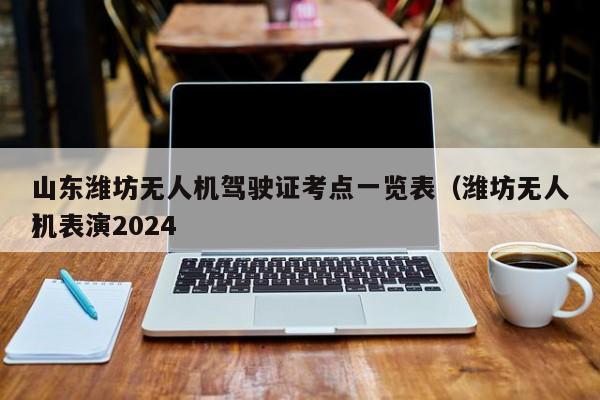 山东潍坊无人机驾驶证考点一览表（潍坊无人机表演2024